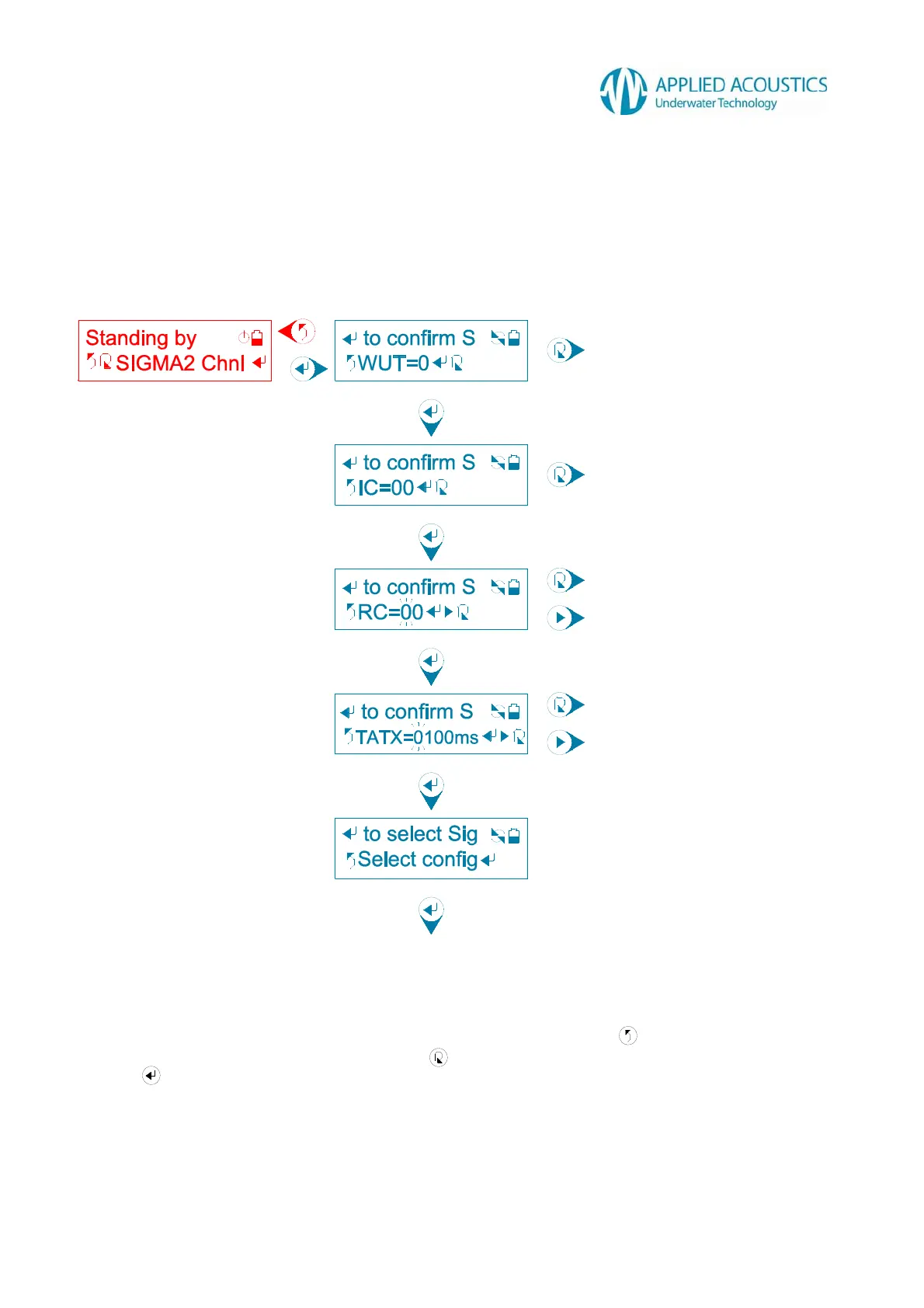 APPLIED ACOUSTICS
Underwater Technology

Standing by
SIGMA2 Chnl

to confirm S
WUT=0

to confirm S
IC=00

to confirm S
RC=00

to confirm S
TATX=0100ms

to select Sig
Select config